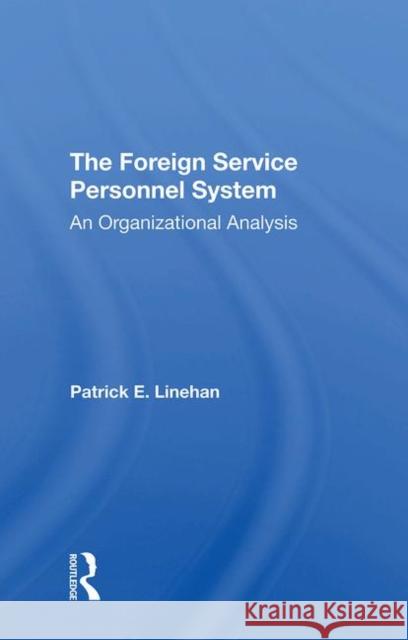 The Foreign Service Personnel System

An Organizational Analysis

Patrick E. Linehan

ROUTLEDGE